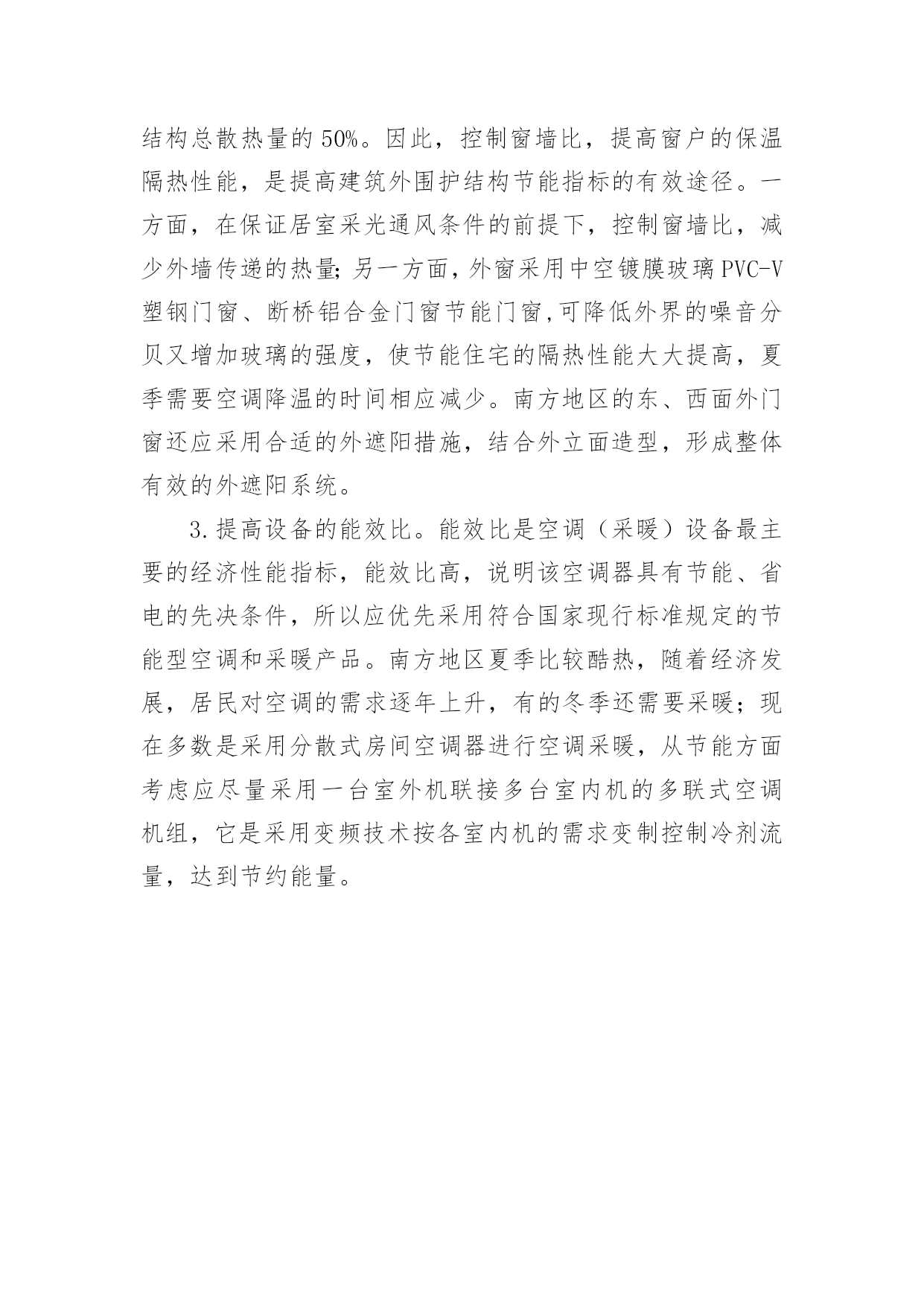 结构总散热量的 50%。因此，控制窗墙比，提高窗户的保温隔热性能，是提高建筑外围护结构节能指标的有效途径。一方面，在保证居室采光通风条件的前提下，控制窗墙比，减少外墙传递的热量; 另一方面，外窗采用中空镀膜玻璃 PVC-V 塑钢门窗、断桥铝合金门窗节能门窗,可降低外界的噪音分贝又增加玻璃的强度，使节能住宅的隔热性能大大提高，夏季需要空调降温的时间相应减少。南方地区的东、西面外门窗还应采用合适的外遮阳措施，结合外立面造型，形成整体有效的外遮阳系统。

3.提高设备的能效比。能效比是空调（采暖）设备最主要的经济性能指标，能效比高，说明该空调器具有节能、省电的先决条件，所以应优先采用符合国家现行标准规定的节能型空调和采暖产品。南方地区夏季比较酷热，随着经济发展，居民对空调的需求逐年上升，有的冬季还需要采暖；现在多数是采用分散式房间空调器进行空调采暖，从节能方面考虑应尽量采用一台室外机联接多台室内机的多联式空调机组，它是采用变频技术按各室内机的需求变制控制冷剂流量，达到节约能量。